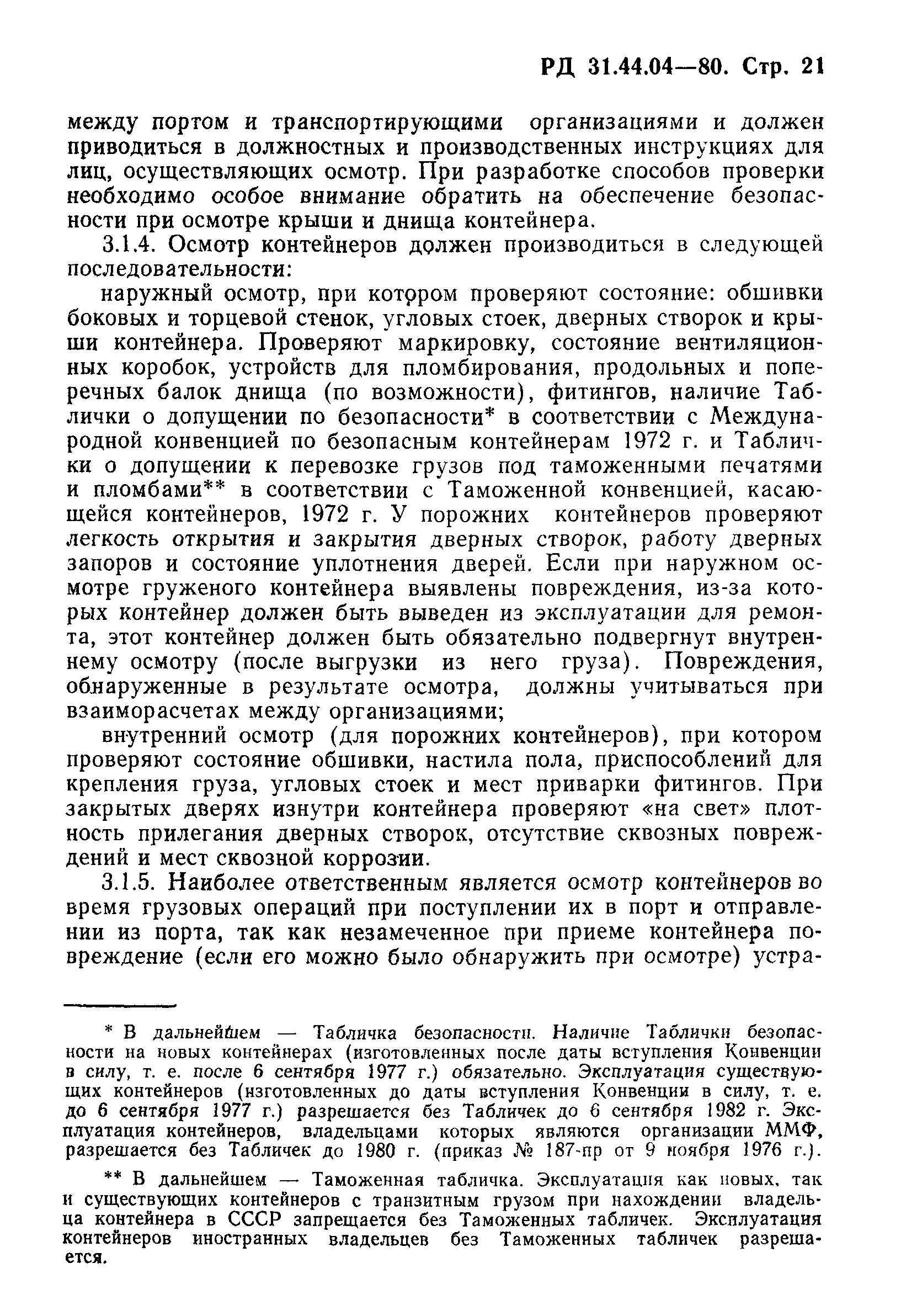 РД 31.44.04—80. Стр. 21

между портом и транспортирующими организациями и должен приводиться в должностных и производственных инструкциях для лиц, осуществляющих осмотр. При разработке способов проверки необходимо особое внимание обратить на обеспечение безопасности при осмотре крыши и днища контейнера.

3.1.4. Осмотр контейнеров должен производиться в следующей последовательности:

наружный осмотр, при котором проверяют состояние: обшивки боковых и торцевой стенок, угловых стоек, дверных створок и крыши контейнера. Проверяют маркировку, состояние вентиляционных коробок, устройств для пломбирования, продольных и поперечных балок днища (по возможности), фитингов, наличие Таблички о допущении по безопасности* в соответствии с Международной конвенцией по безопасным контейнерам 1972 г. и Таблички о допущении к перевозке грузов под таможенными печатями и пломбами** в соответствии с Таможенной конвенцией, касающейся контейнеров, 1972 г. У порожних контейнеров проверяют легкость открытия и закрытия дверных створок, работу дверных запоров и состояние уплотнения дверей. Если при наружном осмотре груженого контейнера выявлены повреждения, из-за которых контейнер должен быть выведен из эксплуатации для ремонта, этот контейнер должен быть обязательно подвергнут внутреннему осмотру (после выгрузки из него груза). Повреждения, обнаруженные в результате осмотра, должны учитываться при взаиморасчетах между организациями;

внутренний осмотр (для порожних контейнеров), при котором проверяют состояние обшивки, настила пола, приспособлений для крепления груза, угловых стоек и мест приварки фитингов. При закрытых дверях изнутри контейнера проверяют «на свет» плотность прилегания дверных створок, отсутствие сквозных повреждений и мест сквозной коррозии.

3.1.5. Наиболее ответственным является осмотр контейнеров во время грузовых операций при поступлении их в порт и отправлении из порта, так как незамеченное при приеме контейнера повреждение (если его можно было обнаружить при осмотре) устра-

* В дальнейшем — Табличка безопасности. Наличие Таблички безопасности на новых контейнерах (изготовленных после даты вступления Конвенции в силу, т. е. после 6 сентября 1977 г.) обязательно. Эксплуатация существующих контейнеров (изготовленных до даты вступления Конвенции в силу, т. е. до 6 сентября 1977 г.) разрешается без Табличек до 6 сентября 1982 г. Эксплуатация контейнеров, владельцами которых являются организации ММФ, разрешается без Табличек до 1980 г. (приказ № 187-пр от 9 ноября 1976 г.).

** В дальнейшем — Таможенная табличка. Эксплуатация как новых, так и существующих контейнеров с транзитным грузом при нахождении владельца контейнера в СССР запрещается без Таможенных табличек. Эксплуатация контейнеров иностранных владельцев без Таможенных табличек разрешается.